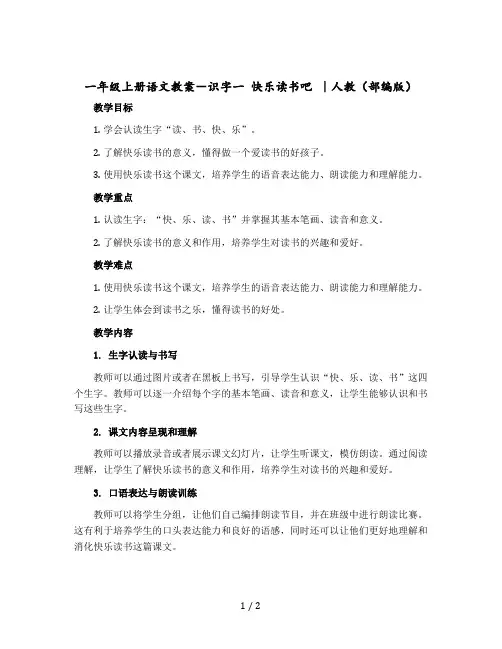 一年级上册语文教案—识字一 快乐读书吧 ｜人教（部编版）

教学目标

1. 学会认读生字“读、书、快、乐”。

2. 了解快乐读书的意义，懂得做一个爱读书的好孩子。

3. 使用快乐读书这个课文，培养学生的语音表达能力、朗读能力和理解能力。

教学重点

1. 认读生字：“快、乐、读、书”并掌握其基本笔画、读音和意义。

2. 了解快乐读书的意义和作用，培养学生对读书的兴趣和爱好。

教学难点

1. 使用快乐读书这个课文，培养学生的语音表达能力、朗读能力和理解能力。

2. 让学生体会到读书之乐，懂得读书的好处。

教学内容

1. 生字认读与书写

教师可以通过图片或者在黑板上书写，引导学生认识“快、乐、读、书”这四个生字。教师可以逐一介绍每个字的基本笔画、读音和意义，让学生能够认识和书写这些生字。

2. 课文内容呈现和理解

教师可以播放录音或者展示课文幻灯片，让学生听课文，模仿朗读。通过阅读理解，让学生了解快乐读书的意义和作用，培养学生对读书的兴趣和爱好。

3. 口语表达与朗读训练

教师可以将学生分组，让他们自己编排朗读节目，并在班级中进行朗读比赛。这有利于培养学生的口头表达能力和良好的语感，同时还可以让他们更好地理解和消化快乐读书这篇课文。

1 / 2